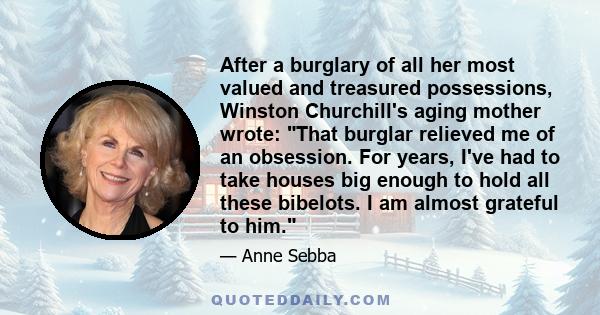 After a burglary of all her most valued and treasured possessions, Winston Churchill's aging mother wrote: "That burglar relieved me of an obsession. For years, I've had to take houses big enough to hold all these bibelots. I am almost grateful to him."

— Anne Sebba

QUOTEDDAILY.COM